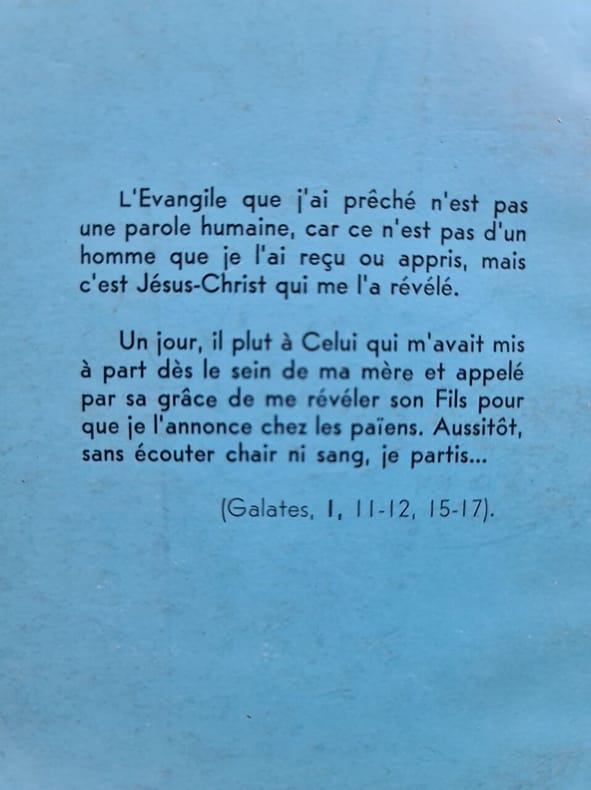 L'Evangile que j'ai prêché n'est pas une parole humaine, car ce n'est pas d'un homme que je l'ai reçu ou appris, mais c'est Jésus-Christ qui me l'a révélé.

Un jour, il plut à Celui qui m'avait mis à part dès le sein de ma mère et appelé par sa grâce de me révéler son Fils pour que je l'annonce chez les païens. Aussitôt, sans écouter chair ni sang, je partis...

(Galates, I, 11-12, 15-17).